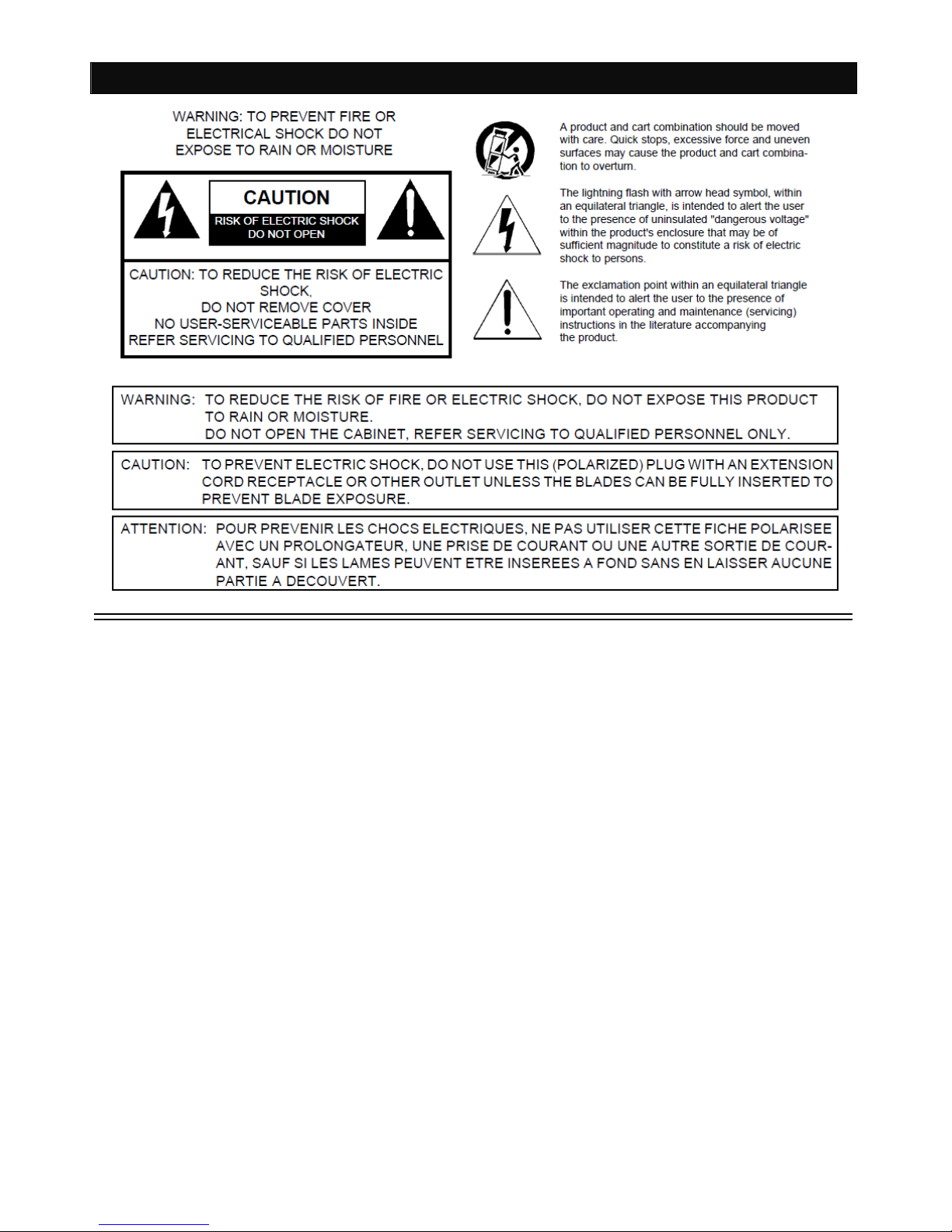 WARNING: TO PREVENT FIRE OR ELECTRICAL SHOCK DO NOT EXPOSE TO RAIN OR MOISTURE

CAUTION
RISK OF ELECTRIC SHOCK
DO NOT OPEN

CAUTION: TO REDUCE THE RISK OF ELECTRIC SHOCK,
DO NOT REMOVE COVER
NO USER-SERVICEABLE PARTS INSIDE
REFER SERVICING TO QUALIFIED PERSONNEL

A product and cart combination should be moved with care. Quick stops, excessive force and uneven surfaces may cause the product and cart combination to overturn.

The lightning flash with arrow head symbol, within an equilateral triangle, is intended to alert the user to the presence of uninsulated "dangerous voltage" within the product's enclosure that may be of sufficient magnitude to constitute a risk of electric shock to persons.

The exclamation point within an equilateral triangle is intended to alert the user to the presence of important operating and maintenance (servicing) instructions in the literature accompanying the product.

WARNING: TO REDUCE THE RISK OF FIRE OR ELECTRIC SHOCK, DO NOT EXPOSE THIS PRODUCT TO RAIN OR MOISTURE.
DO NOT OPEN THE CABINET, REFER SERVICING TO QUALIFIED PERSONNEL ONLY.

CAUTION: TO PREVENT ELECTRIC SHOCK, DO NOT USE THIS (POLARIZED) PLUG WITH AN EXTENSION CORD RECEPTACLE OR OTHER OUTLET UNLESS THE BLADES CAN BE FULLY INSERTED TO PREVENT BLADE EXPOSURE.

ATTENTION: POUR PREVENIR LES CHOCS ELECTRIQUES, NE PAS UTILISER CETTE FICHE POLARISEE AVEC UN PROLONGATEUR, UNE PRISE DE COURANT OU UNE AUTRE SORTIE DE COURANT, SAUF SI LES LAMES PEUVENT ETRE INSEREES A FOND SANS EN LAISSER AUCUNE PARTIE A DECOUVERT.